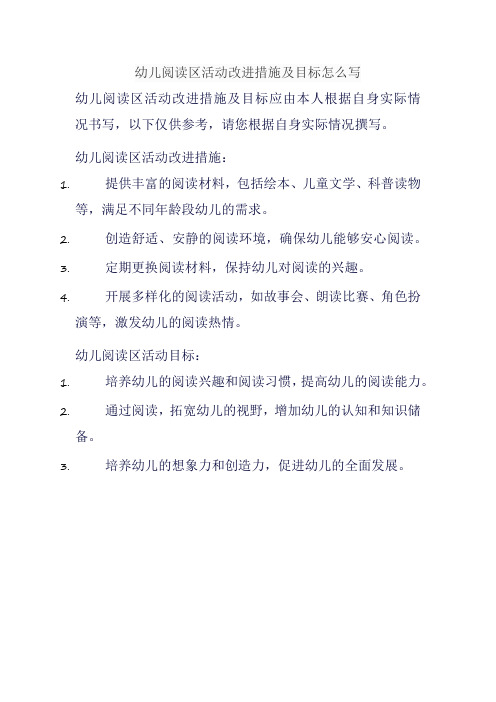 幼儿阅读区活动改进措施及目标怎么写

幼儿阅读区活动改进措施及目标应由本人根据自身实际情况书写，以下仅供参考，请您根据自身实际情况撰写。

幼儿阅读区活动改进措施：

1. 提供丰富的阅读材料，包括绘本、儿童文学、科普读物等，满足不同年龄段幼儿的需求。

2. 创造舒适、安静的阅读环境，确保幼儿能够安心阅读。

3. 定期更换阅读材料，保持幼儿对阅读的兴趣。

4. 开展多样化的阅读活动，如故事会、朗读比赛、角色扮演等，激发幼儿的阅读热情。

幼儿阅读区活动目标：

1. 培养幼儿的阅读兴趣和阅读习惯，提高幼儿的阅读能力。

2. 通过阅读，拓宽幼儿的视野，增加幼儿的认知和知识储备。

3. 培养幼儿的想象力和创造力，促进幼儿的全面发展。